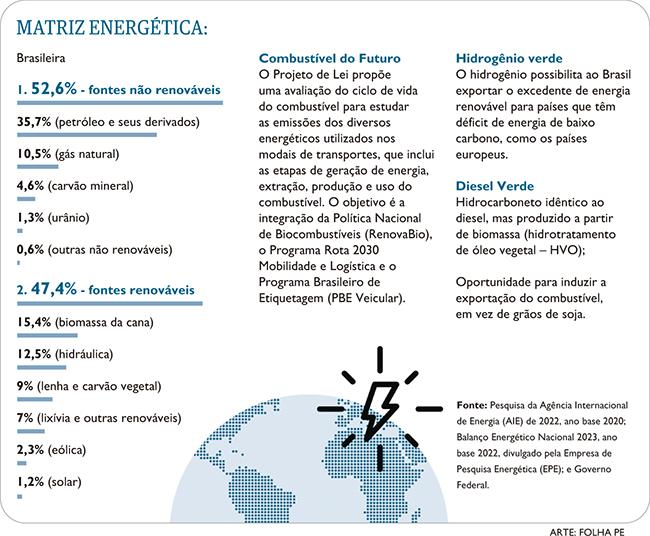 MATRIZ ENERGÉTICA:

Brasileira

1. 52,6% - fontes não renováveis

35,7% (petróleo e seus derivados)

10,5% (gás natural)

4,6% (carvão mineral)

1,3% (urânio)

0,6% (outras não renováveis)

2. 47,4% - fontes renováveis

15,4% (biomassa da cana)

12,5% (hidráulica)

9% (lenha e carvão vegetal)

7% (lixívia e outras renováveis)

2,3% (eólica)

1,2% (solar)

Combustível do Futuro
O Projeto de Lei propõe uma avaliação do ciclo de vida do combustível para estudar as emissões dos diversos energéticos utilizados nos modais de transportes, que inclui as etapas de geração de energia, extração, produção e uso do combustível. O objetivo é a integração da Política Nacional de Biocombustíveis (RenovaBio), o Programa Rota 2030 Mobilidade e Logística e o Programa Brasileiro de Etiquetagem (PBE Veicular).

Hidrogênio verde
O hidrogênio possibilita ao Brasil exportar o excedente de energia renovável para países que têm déficit de energia de baixo carbono, como os países europeus.

Diesel Verde
Hidrocarboneto idêntico ao diesel, mas produzido a partir de biomassa (hidrotratamento de óleo vegetal – HVO);

Oportunidade para induzir a exportação do combustível, em vez de grãos de soja.

Fonte: Pesquisa da Agência Internacional de Energia (AIE) de 2022, ano base 2020; Balanço Energético Nacional 2023, ano base 2022, divulgado pela Empresa de Pesquisa Energética (EPE); e Governo Federal.

ARTE: FOLHA PE